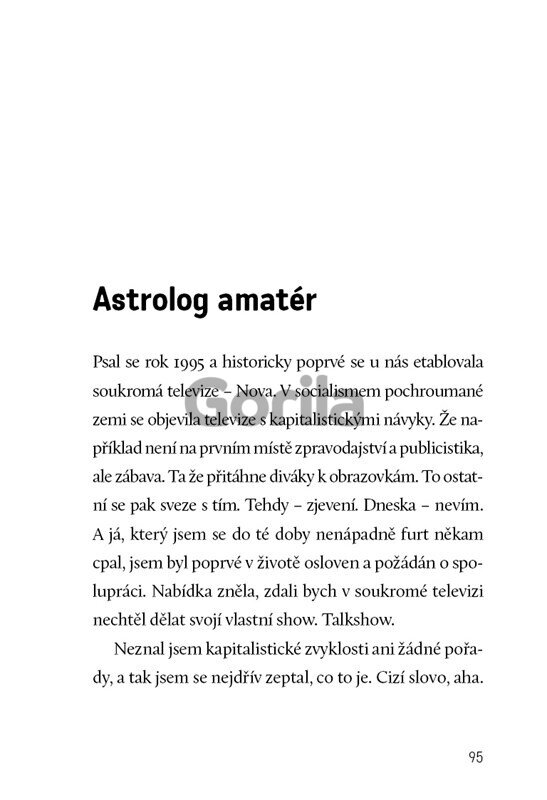 Astrolog amatér

Psal se rok 1995 a historicky poprvé se u nás etablovala soukromá televize – Nova. V socialismem pochroumané zemi se objevila televize s kapitalistickými návyky. Že například není na prvním místě zpravodajství a publicistika, ale zábava. Ta že přitáhne diváky k obrazovkám. To ostatní se pak sveze s tím. Tehdy – zjevení. Dneska – nevím. A já, který jsem se do té doby nenápadně furt někam cpal, jsem byl poprvé v životě osloven a požádán o spolupráci. Nabídka zněla, zdali bych v soukromé televizi nechtěl dělat svojí vlastní show. Talkshow.

Neznal jsem kapitalistické zvyklosti ani žádné pořady, a tak jsem se nejdřív zeptal, co to je. Cizí slovo, aha.

Gorila

95